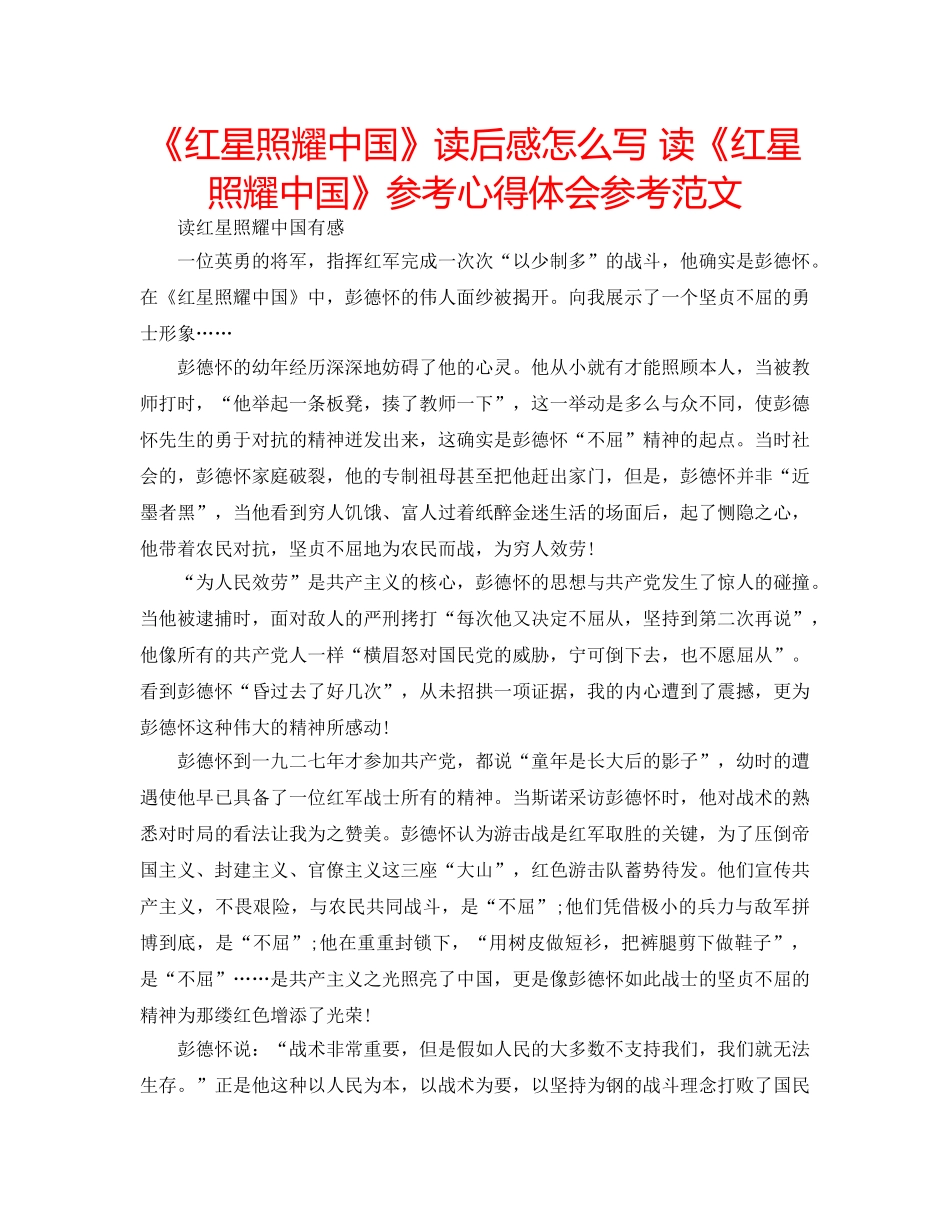 《红星照耀中国》读后感怎么写 读《红星照耀中国》参考心得体会参考范文

读红星照耀中国有感

一位英勇的将军，指挥红军完成一次次“以少制多”的战斗，他确实是彭德怀。在《红星照耀中国》中，彭德怀的伟人面纱被揭开。向我展示了一个坚贞不屈的勇士形象……

彭德怀的幼年经历深深地妨碍了他的心灵。他从小就有才能照顾本人，当被教师打时，“他举起一条板凳，揍了教师一下”，这一举动是多么与众不同，使彭德怀先生的勇于对抗的精神迸发出来，这确实是彭德怀“不屈”精神的起点。当时社会的，彭德怀家庭破裂，他的专制祖母甚至把他赶出家门，但是，彭德怀并非“近墨者黑”，当他看到穷人饥饿、富人过着纸醉金迷生活的场面后，起了恻隐之心，他带着农民对抗，坚贞不屈地为农民而战，为穷人效劳！

“为人民效劳”是共产主义的核心，彭德怀的思想与共产党发生了惊人的碰撞。当他被逮捕时，面对敌人的严刑拷打“每次他又决定不屈从，坚持到第二次再说”，他像所有的共产党人一样“横眉怒对国民党的威胁，宁可倒下去，也不愿屈从”。看到彭德怀“昏过去了好几次”，从未招拱一项证据，我的内心遭到了震撼，更为彭德怀这种伟大的精神所感动！

彭德怀到一九二七年才参加共产党，都说“童年是长大后的影子”，幼时的遭遇使他早已具备了一位红军战士所有的精神。当斯诺采访彭德怀时，他对战术的熟悉对时局的看法让我为之赞美。彭德怀认为游击战是红军取胜的关键，为了压倒帝国主义、封建主义、官僚主义这三座“大山”，红色游击队蓄势待发。他们宣传共产主义，不畏艰险，与农民共同战斗，是“不屈”;他们凭借极小的兵力与敌军拼博到底，是“不屈”;他在重重封锁下，“用树皮做短衫，把裤腿剪下做鞋子”，是“不屈”……是共产主义之光照亮了中国，更是像彭德怀如此战士的坚贞不屈的精神为那缕红色增添了光荣！

彭德怀说：“战术非常重要，但是假如人民的大多数不支持我们，我们就无法生存。”正是他这种以人民为本，以战术为要，以坚持为钢的战斗理念打败了国民